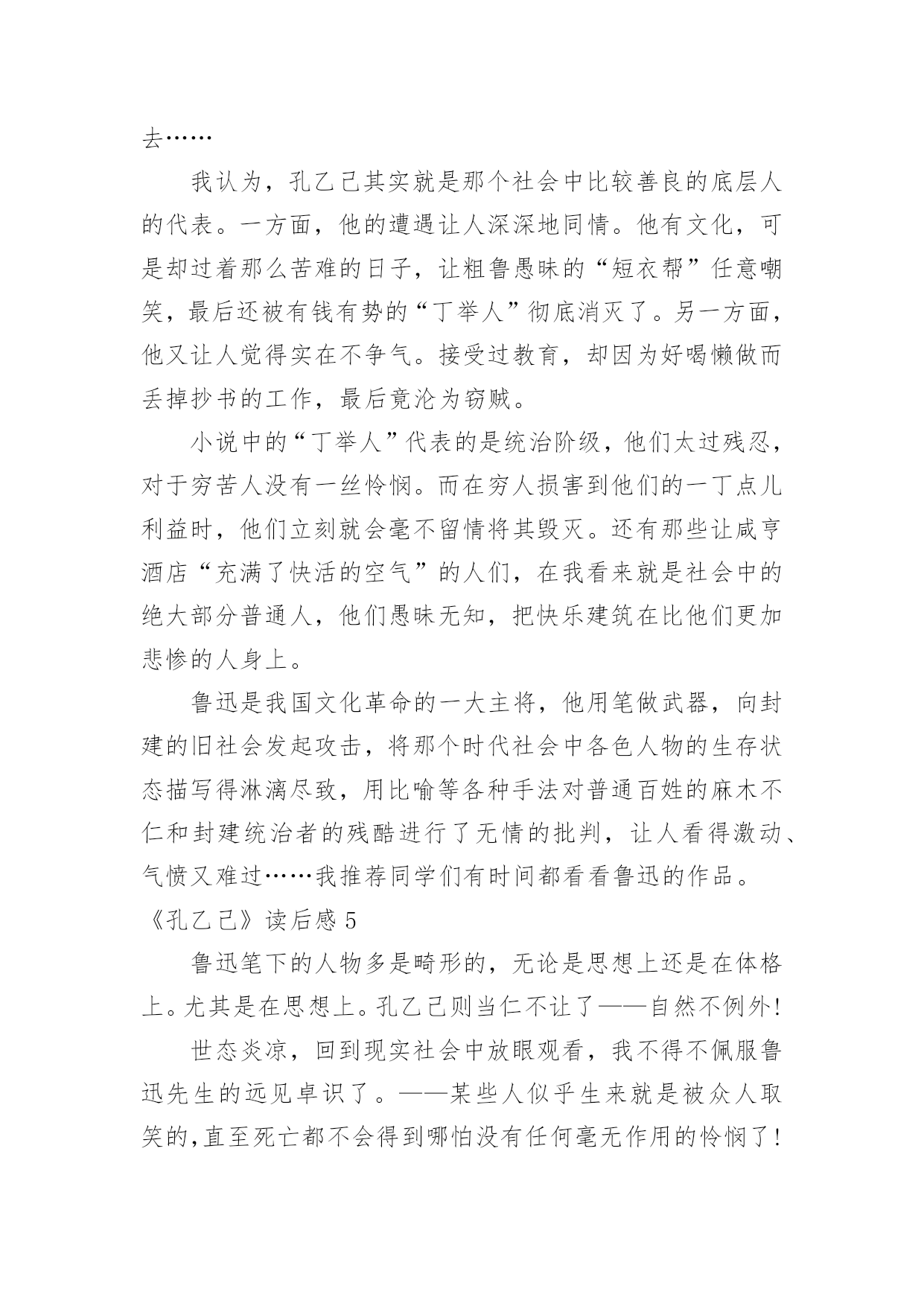 去……

我认为，孔乙己其实就是那个社会中比较善良的底层人的代表。一方面，他的遭遇让人深深地同情。他有文化，可是却过着那么苦难的日子，让粗鲁愚昧的“短衣帮”任意嘲笑，最后还被有钱有势的“丁举人”彻底消灭了。另一方面，他又让人觉得实在不争气。接受过教育，却因为好喝懒做而丢掉抄书的工作，最后竟沦为窃贼。

小说中的“丁举人”代表的是统治阶级，他们太过残忍，对于穷苦人没有一丝怜悯。而在穷人损害到他们的一丁点儿利益时，他们立刻就会毫不留情将其毁灭。还有那些让咸亨酒店“充满了快活的空气”的人们，在我看来就是社会中的绝大部分普通人，他们愚昧无知，把快乐建筑在比他们更加悲惨的人身上。

鲁迅是我国文化革命的一大主将，他用笔做武器，向封建的旧社会发起攻击，将那个时代社会中各色人物的生存状态描写得淋漓尽致，用比喻等各种手法对普通百姓的麻木不仁和封建统治者的残酷进行了无情的批判，让人看得激动、气愤又难过……我推荐同学们有时间都看看鲁迅的作品。

《孔乙己》读后感 5

鲁迅笔下的人物多是畸形的，无论是思想上还是在体格上。尤其是在思想上。孔乙己则当仁不让了——自然不例外!

世态炎凉，回到现实社会中放眼观看，我不得不佩服鲁迅先生的远见卓识了。——某些人似乎生来就是被众人取笑的,直至死亡都不会得到哪怕没有任何毫无作用的怜悯了!